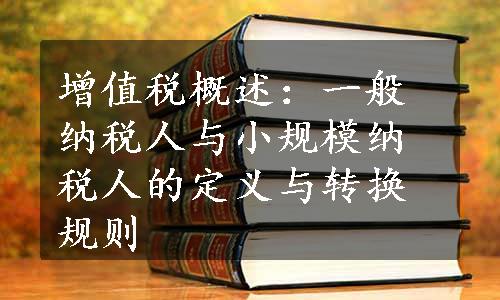 增值税概述：一般纳税人与小规模纳税人的定义与转换规则